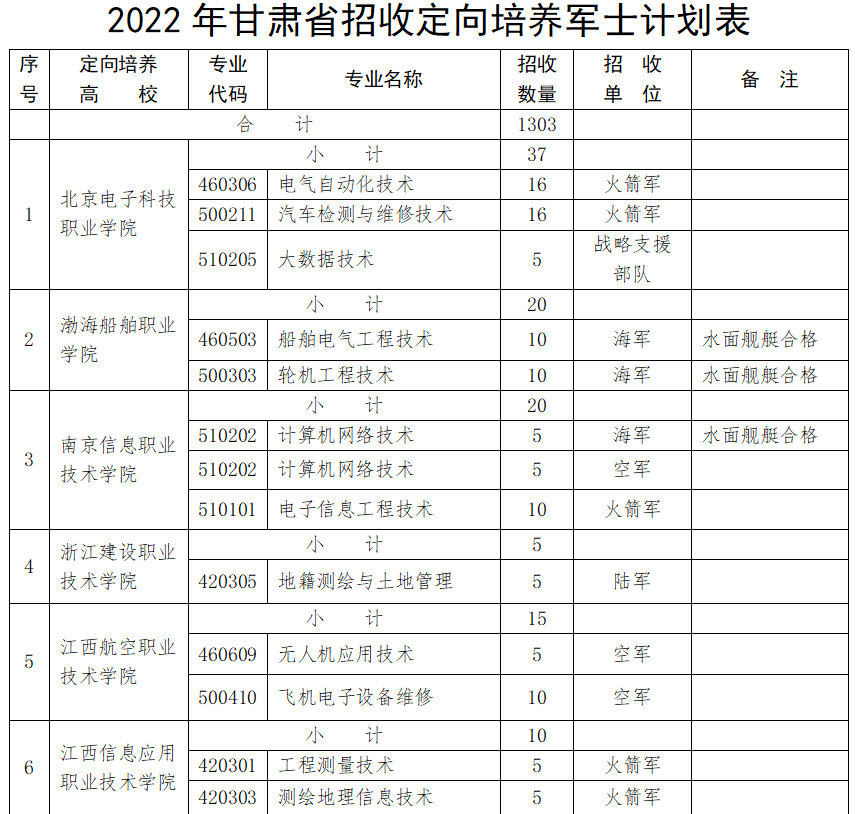 2022 年甘肃省招收定向培养军士计划表

| 序号 | 定向培养高　校 | 专业代码 | 专业名称 | 招收数量 | 招　收单　位 | 备　注 |
|---|---|---|---|---|---|---|
| | 合　计 | | | 1303 | | |
| 1 | 北京电子科技职业学院 | 小　计 | | 37 | | |
| | | 460306 | 电气自动化技术 | 16 | 火箭军 | |
| | | 500211 | 汽车检测与维修技术 | 16 | 火箭军 | |
| | | 510205 | 大数据技术 | 5 | 战略支援部队 | |
| 2 | 渤海船舶职业学院 | 小　计 | | 20 | | |
| | | 460503 | 船舶电气工程技术 | 10 | 海军 | 水面舰艇合格 |
| | | 500303 | 轮机工程技术 | 10 | 海军 | 水面舰艇合格 |
| 3 | 南京信息职业技术学院 | 小　计 | | 20 | | |
| | | 510202 | 计算机网络技术 | 5 | 海军 | 水面舰艇合格 |
| | | 510202 | 计算机网络技术 | 5 | 空军 | |
| | | 510101 | 电子信息工程技术 | 10 | 火箭军 | |
| 4 | 浙江建设职业技术学院 | 小　计 | | 5 | | |
| | | 420305 | 地籍测绘与土地管理 | 5 | 陆军 | |
| 5 | 江西航空职业技术学院 | 小　计 | | 15 | | |
| | | 460609 | 无人机应用技术 | 5 | 空军 | |
| | | 500410 | 飞机电子设备维修 | 10 | 空军 | |
| 6 | 江西信息应用职业技术学院 | 小　计 | | 10 | | |
| | | 420301 | 工程测量技术 | 5 | 火箭军 | |
| | | 420303 | 测绘地理信息技术 | 5 | 火箭军 | |